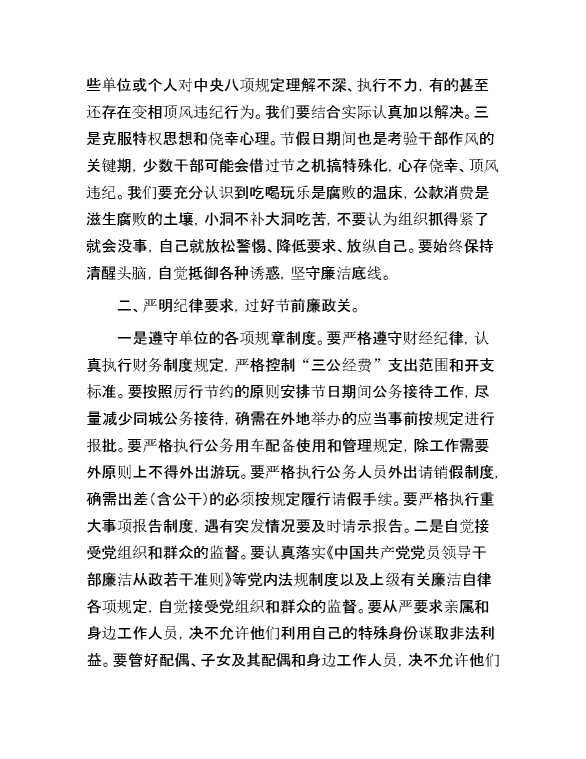 些单位或个人对中央八项规定理解不深、执行不力，有的甚至还存在变相顶风违纪行为。我们要结合实际认真加以解决。三是克服特权思想和侥幸心理。节假日期间也是考验干部作风的关键期，少数干部可能会借过节之机搞特殊化，心存侥幸、顶风违纪。我们要充分认识到吃喝玩乐是腐败的温床，公款消费是滋生腐败的土壤，小洞不补大洞吃苦，不要认为组织抓得紧了就会没事，自己就放松警惕、降低要求、放纵自己。要始终保持清醒头脑，自觉抵御各种诱惑，坚守廉洁底线。

二、严明纪律要求，过好节前廉政关。

一是遵守单位的各项规章制度。要严格遵守财经纪律，认真执行财务制度规定，严格控制“三公经费”支出范围和开支标准。要按照厉行节约的原则安排节日期间公务接待工作，尽量减少同城公务接待，确需在外地举办的应当事前按规定进行报批。要严格执行公务用车配备使用和管理规定，除工作需要外原则上不得外出游玩。要严格执行公务人员外出请销假制度，确需出差（含公干）的必须按规定履行请假手续。要严格执行重大事项报告制度，遇有突发情况要及时请示报告。二是自觉接受党组织和群众的监督。要认真落实《中国共产党党员领导干部廉洁从政若干准则》等党内法规制度以及上级有关廉洁自律各项规定，自觉接受党组织和群众的监督。要从严要求亲属和身边工作人员，决不允许他们利用自己的特殊身份谋取非法利益。要管好配偶、子女及其配偶和身边工作人员，决不允许他们